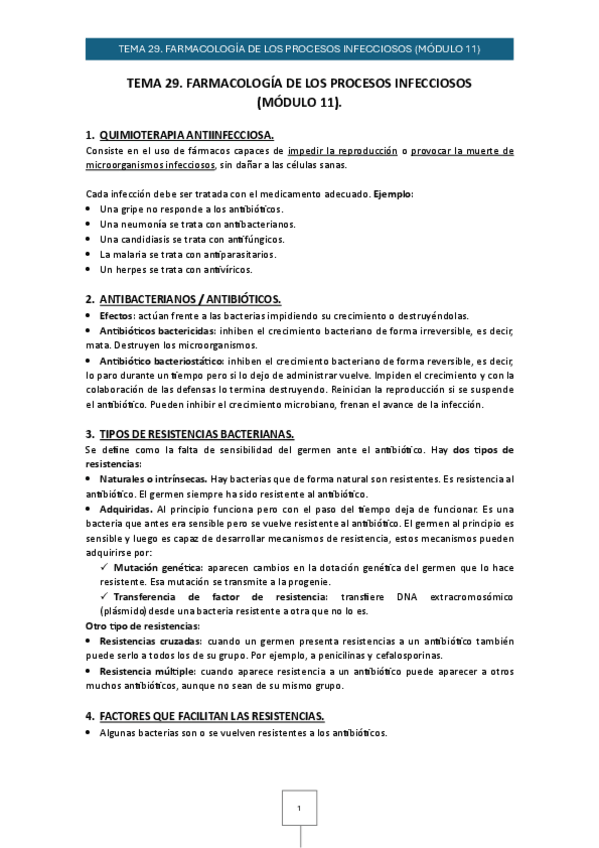 TEMA 29. FARMACOLOGÍA DE LOS PROCESOS INFECCIOSOS (MÓDULO 11)

TEMA 29. FARMACOLOGÍA DE LOS PROCESOS INFECCIOSOS (MÓDULO 11).

1. QUIMIOTERAPIA ANTIINFECCIOSA.
Consiste en el uso de fármacos capaces de impedir la reproducción o provocar la muerte de microorganismos infecciosos, sin dañar a las células sanas.

Cada infección debe ser tratada con el medicamento adecuado. Ejemplo:
• Una gripe no responde a los antibióticos.
• Una neumonía se trata con antibacterianos.
• Una candidiasis se trata con antifúngicos.
• La malaria se trata con antiparasitarios.
• Un herpes se trata con antivíricos.

2. ANTIBACTERIANOS / ANTIBIÓTICOS.
• Efectos: actúan frente a las bacterias impidiendo su crecimiento o destruyéndolas.
• Antibióticos bactericidas: inhiben el crecimiento bacteriano de forma irreversible, es decir, mata. Destruyen los microorganismos.
• Antibiótico bacteriostático: inhiben el crecimiento bacteriano de forma reversible, es decir, lo paro durante un tiempo pero si lo dejo de administrar vuelve. Impiden el crecimiento y con la colaboración de las defensas lo termina destruyendo. Reinician la reproducción si se suspende el antibiótico. Pueden inhibir el crecimiento microbiano, frenan el avance de la infección.

3. TIPOS DE RESISTENCIAS BACTERIANAS.
Se define como la falta de sensibilidad del germen ante el antibiótico. Hay dos tipos de resistencias:
• Naturales o intrínsecas. Hay bacterias que de forma natural son resistentes. Es resistencia al antibiótico. El germen siempre ha sido resistente al antibiótico.
• Adquiridas. Al principio funciona pero con el paso del tiempo deja de funcionar. Es una bacteria que antes era sensible pero se vuelve resistente al antibiótico. El germen al principio es sensible y luego es capaz de desarrollar mecanismos de resistencia, estos mecanismos pueden adquirirse por:
✓ Mutación genética: aparecen cambios en la dotación genética del germen que lo hace resistente. Esa mutación se transmite a la progenie.
✓ Transferencia de factor de resistencia: transfiere DNA extracromosómico (plásmido) desde una bacteria resistente a otra que no lo es.
Otro tipo de resistencias:
• Resistencias cruzadas: cuando un germen presenta resistencias a un antibiótico también puede serlo a todos los de su grupo. Por ejemplo, a penicilinas y cefalosporinas.
• Resistencia múltiple: cuando aparece resistencia a un antibiótico puede aparecer a otros muchos antibióticos, aunque no sean de su mismo grupo.

4. FACTORES QUE FACILITAN LAS RESISTENCIAS.
• Algunas bacterias son o se vuelven resistentes a los antibióticos.

1